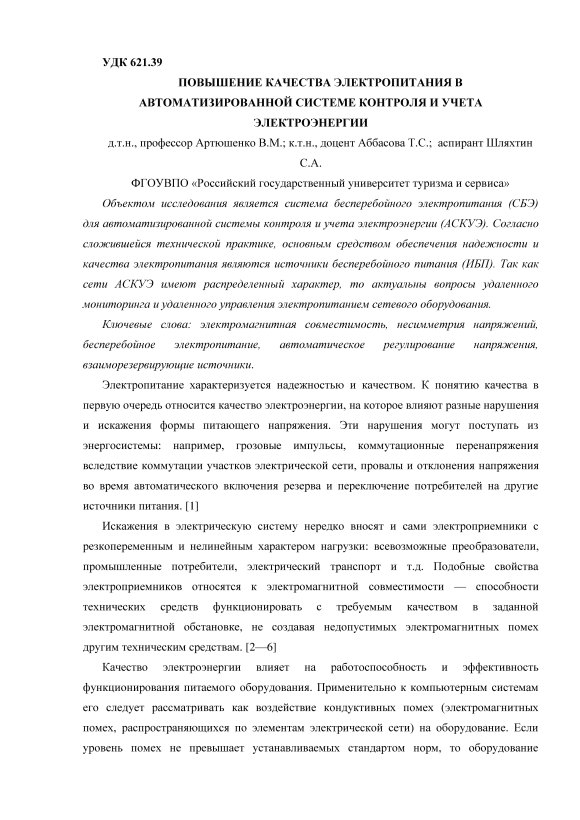 УДК 621.39

ПОВЫШЕНИЕ КАЧЕСТВА ЭЛЕКТРОПИТАНИЯ В АВТОМАТИЗИРОВАННОЙ СИСТЕМЕ КОНТРОЛЯ И УЧЕТА ЭЛЕКТРОЭНЕРГИИ

д.т.н., профессор Артюшенко В.М.; к.т.н., доцент Аббасова Т.С.; аспирант Шляхтин С.А.

ФГОУВПО «Российский государственный университет туризма и сервиса»

Объектом исследования является система бесперебойного электропитания (СБЭ) для автоматизированной системы контроля и учета электроэнергии (АСКУЭ). Согласно сложившейся технической практике, основным средством обеспечения надежности и качества электропитания являются источники бесперебойного питания (ИБП). Так как сети АСКУЭ имеют распределенный характер, то актуальны вопросы удаленного мониторинга и удаленного управления электропитанием сетевого оборудования.

Ключевые слова: электромагнитная совместимость, несимметрия напряжений, бесперебойное электропитание, автоматическое регулирование напряжения, взаиморезервирующие источники.

Электропитание характеризуется надежностью и качеством. К понятию качества в первую очередь относится качество электроэнергии, на которое влияют разные нарушения и искажения формы питающего напряжения. Эти нарушения могут поступать из энергосистемы: например, грозовые импульсы, коммутационные перенапряжения вследствие коммутации участков электрической сети, провалы и отклонения напряжения во время автоматического включения резерва и переключение потребителей на другие источники питания. [1]

Искажения в электрическую систему нередко вносят и сами электроприемники с резкопеременным и нелинейным характером нагрузки: всевозможные преобразователи, промышленные потребители, электрический транспорт и т.д. Подобные свойства электроприемников относятся к электромагнитной совместимости — способности технических средств функционировать с требуемым качеством в заданной электромагнитной обстановке, не создавая недопустимых электромагнитных помех другим техническим средствам. [2—6]

Качество электроэнергии влияет на работоспособность и эффективность функционирования питаемого оборудования. Применительно к компьютерным системам его следует рассматривать как воздействие кондуктивных помех (электромагнитных помех, распространяющихся по элементам электрической сети) на оборудование. Если уровень помех не превышает устанавливаемых стандартом норм, то оборудование